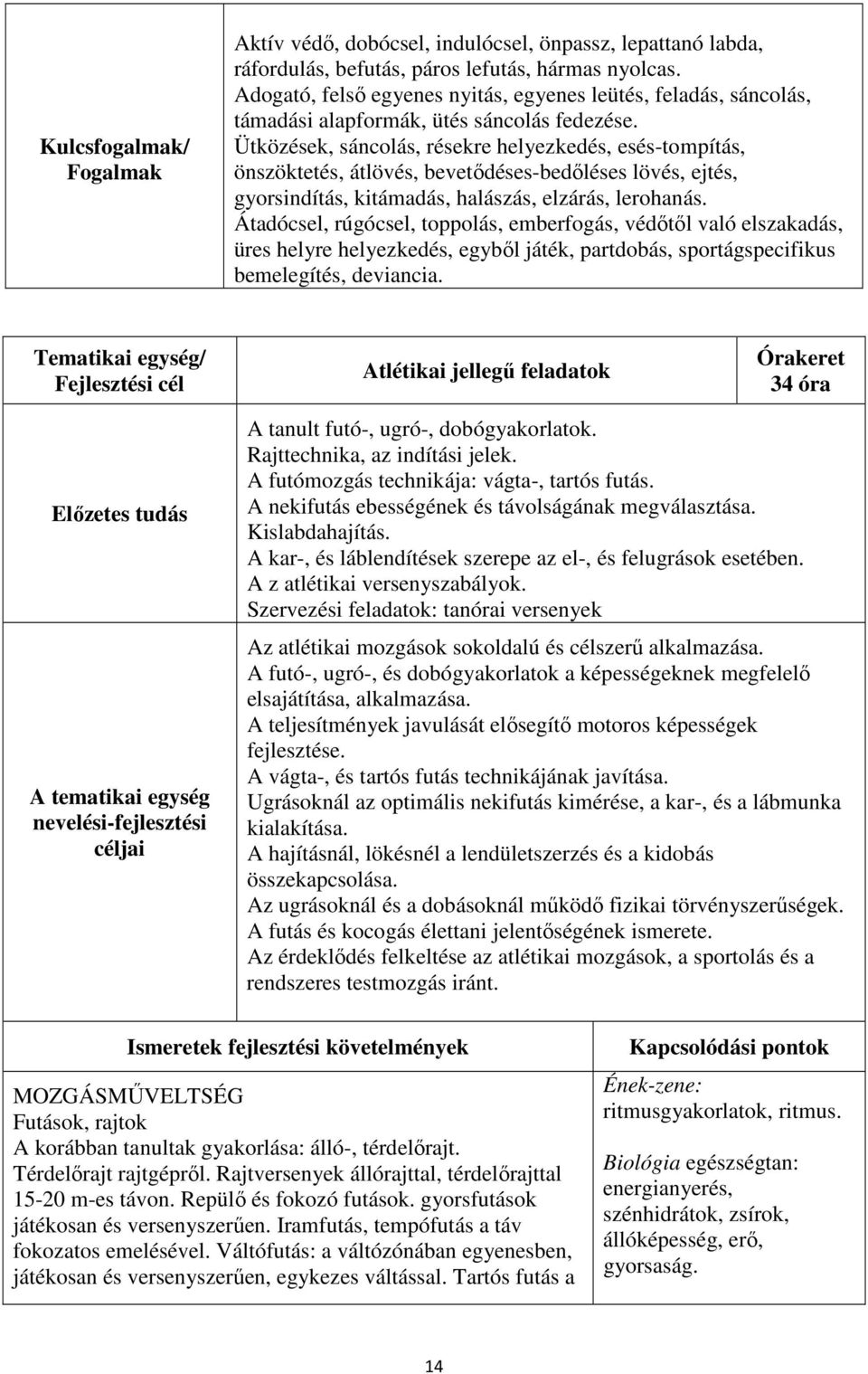 | Kulcsfogalmak/ Fogalmak | Aktív védő, dobócsel, indulócsel, önpassz, lepattanó labda, ráfordulás, befutás, páros lefutás, hármas nyolcas. Adogató, felső egyenes nyitás, egyenes leütés, feladás, sáncolás, támadási alapformák, ütés sáncolás fedezése. Ütközések, sáncolás, résekre helyezkedés, esés-tompítás, önszöktetés, átlövés, bevetődéses-bedőléses lövés, ejtés, gyorsindítás, kitámadás, halászás, elzárás, lerohanás. Átadócsel, rúgócsel, toppolás, emberfogás, védőtől való elszakadás, üres helyre helyezkedés, egyből játék, partdobás, sportágspecifikus bemelegítés, deviancia. |
|---|---|

| Tematikai egység/ Fejlesztési cél | Atlétikai jellegű feladatok | Órakeret 34 óra |
|---|---|---|
| Előzetes tudás | A tanult futó-, ugró-, dobógyakorlatok. Rajttechnika, az indítási jelek. A futómozgás technikája: vágta-, tartós futás. A nekifutás ebességének és távolságának megválasztása. Kislabdahajítás. A kar-, és láblendítések szerepe az el-, és felugrások esetében. A z atlétikai versenyszabályok. Szervezési feladatok: tanórai versenyek | |
| A tematikai egység nevelési-fejlesztési céljai | Az atlétikai mozgások sokoldalú és célszerű alkalmazása. A futó-, ugró-, és dobógyakorlatok a képességeknek megfelelő elsajátítása, alkalmazása. A teljesítmények javulását elősegítő motoros képességek fejlesztése. A vágta-, és tartós futás technikájának javítása. Ugrásoknál az optimális nekifutás kimérése, a kar-, és a lábmunka kialakítása. A hajításnál, lökésnél a lendületszerzés és a kidobás összekapcsolása. Az ugrásoknál és a dobásoknál működő fizikai törvényszerűségek. A futás és kocogás élettani jelentőségének ismerete. Az érdeklődés felkeltése az atlétikai mozgások, a sportolás és a rendszeres testmozgás iránt. | |

| Ismeretek fejlesztési követelmények | Kapcsolódási pontok |
|---|---|
| MOZGÁSMŰVELTSÉG Futások, rajtok A korábban tanultak gyakorlása: álló-, térdelőrajt. Térdelőrajt rajtgépről. Rajtversenyek állórajttal, térdelőrajttal 15-20 m-es távon. Repülő és fokozó futások. gyorsfutások játékosan és versenyszerűen. Iramfutás, tempófutás a táv fokozatos emelésével. Váltófutás: a váltózónában egyenesben, játékosan és versenyszerűen, egykezes váltással. Tartós futás a | Ének-zene: ritmusgyakorlatok, ritmus. Biológia egészségtan: energianyerés, szénhidrátok, zsírok, állóképesség, erő, gyorsaság. |

14